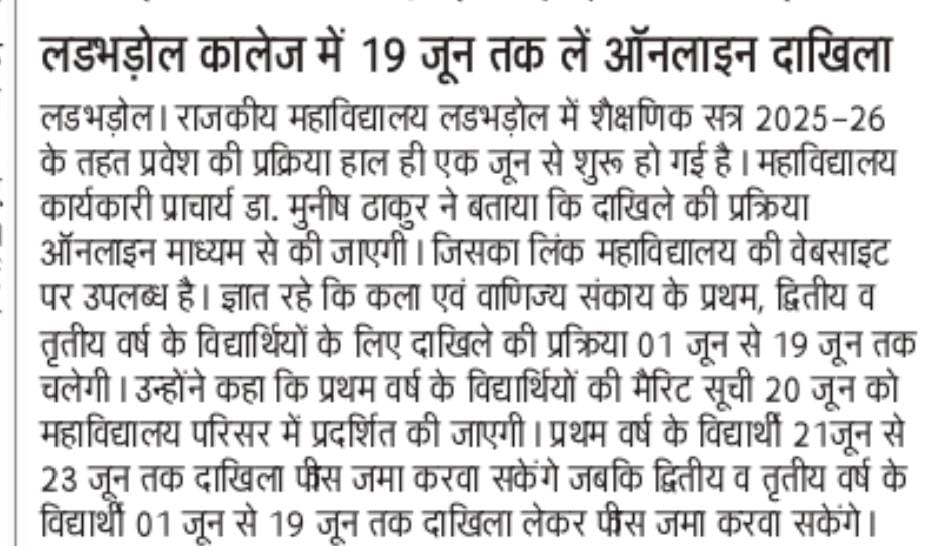 लडभड़ोल कालेज में 19 जून तक लें ऑनलाइन दाखिला

लडभड़ोल। राजकीय महाविद्यालय लडभड़ोल में शैक्षणिक सत्र 2025-26 के तहत प्रवेश की प्रक्रिया हाल ही एक जून से शुरू हो गई है। महाविद्यालय कार्यकारी प्राचार्य डा. मुनीष ठाकुर ने बताया कि दाखिले की प्रक्रिया ऑनलाइन माध्यम से की जाएगी। जिसका लिंक महाविद्यालय की वेबसाइट पर उपलब्ध है। ज्ञात रहे कि कला एवं वाणिज्य संकाय के प्रथम, द्वितीय व तृतीय वर्ष के विद्यार्थियों के लिए दाखिले की प्रक्रिया 01 जून से 19 जून तक चलेगी। उन्होंने कहा कि प्रथम वर्ष के विद्यार्थियों की मैरिट सूची 20 जून को महाविद्यालय परिसर में प्रदर्शित की जाएगी। प्रथम वर्ष के विद्यार्थी 21जून से 23 जून तक दाखिला फीस जमा करवा सकेंगे जबकि द्वितीय व तृतीय वर्ष के विद्यार्थी 01 जून से 19 जून तक दाखिला लेकर फीस जमा करवा सकेंगे।